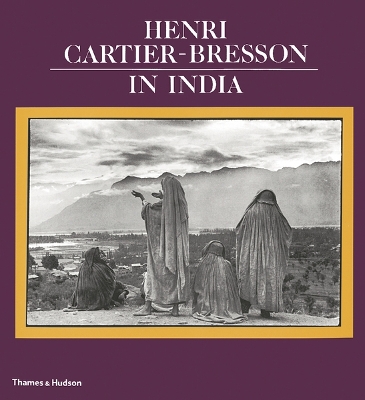 HENRI
CARTIER-BRESSON

IN INDIA

Thames & Hudson